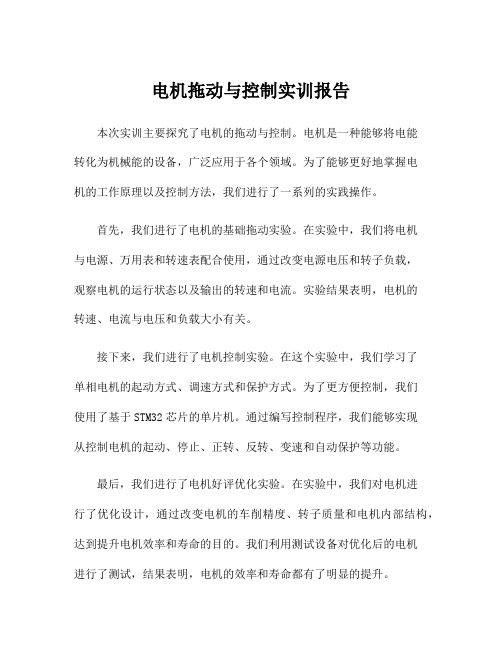 电机拖动与控制实训报告

本次实训主要探究了电机的拖动与控制。电机是一种能够将电能转化为机械能的设备，广泛应用于各个领域。为了能够更好地掌握电机的工作原理以及控制方法，我们进行了一系列的实践操作。

首先，我们进行了电机的基础拖动实验。在实验中，我们将电机与电源、万用表和转速表配合使用，通过改变电源电压和转子负载，观察电机的运行状态以及输出的转速和电流。实验结果表明，电机的转速、电流与电压和负载大小有关。

接下来，我们进行了电机控制实验。在这个实验中，我们学习了单相电机的起动方式、调速方式和保护方式。为了更方便控制，我们使用了基于STM32芯片的单片机。通过编写控制程序，我们能够实现从控制电机的起动、停止、正转、反转、变速和自动保护等功能。

最后，我们进行了电机好评优化实验。在实验中，我们对电机进行了优化设计，通过改变电机的车削精度、转子质量和电机内部结构，达到提升电机效率和寿命的目的。我们利用测试设备对优化后的电机进行了测试，结果表明，电机的效率和寿命都有了明显的提升。